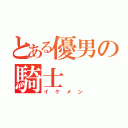 とある優男の騎士
イケメン